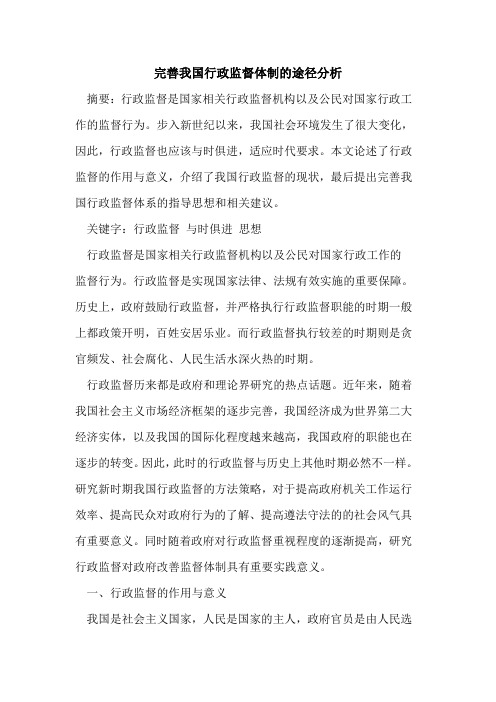 完善我国行政监督体制的途径分析

摘要：行政监督是国家相关行政监督机构以及公民对国家行政工作的监督行为。步入新世纪以来，我国社会环境发生了很大变化，因此，行政监督也应该与时俱进，适应时代要求。本文论述了行政监督的作用与意义，介绍了我国行政监督的现状，最后提出完善我国行政监督体系的指导思想和相关建议。

关键字：行政监督 与时俱进 思想

行政监督是国家相关行政监督机构以及公民对国家行政工作的监督行为。行政监督是实现国家法律、法规有效实施的重要保障。历史上，政府鼓励行政监督，并严格执行行政监督职能的时期一般上都政策开明，百姓安居乐业。而行政监督执行较差的时期则是贪官频发、社会腐化、人民生活水深火热的时期。

行政监督历来都是政府和理论界研究的热点话题。近年来，随着我国社会主义市场经济框架的逐步完善，我国经济成为世界第二大经济实体，以及我国的国际化程度越来越高，我国政府的职能也在逐步的转变。因此，此时的行政监督与历史上其他时期必然不一样。研究新时期我国行政监督的方法策略，对于提高政府机关工作运行效率、提高民众对政府行为的了解、提高遵法守法的的社会风气具有重要意义。同时随着政府对行政监督重视程度的逐渐提高，研究行政监督对政府改善监督体制具有重要实践意义。

一、行政监督的作用与意义

我国是社会主义国家，人民是国家的主人，政府官员是由人民选